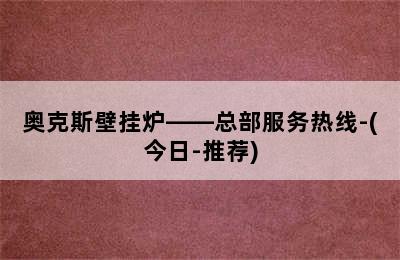 奥克斯壁挂炉——总部服务热线-(今日-推荐)